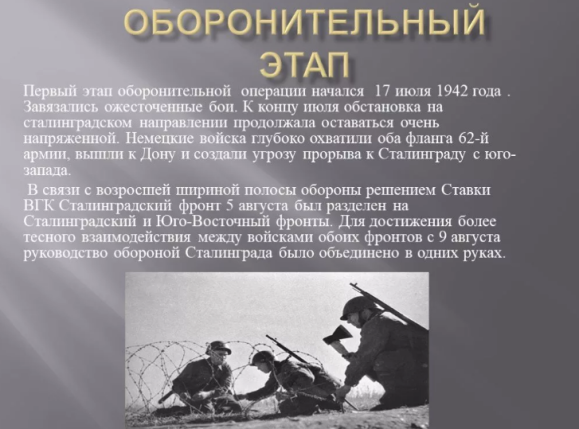 ОБОРОНИТЕЛЬНЫЙ ЭТАП

Первый этап оборонительной операции начался 17 июля 1942 года . Завязались ожесточенные бои. К концу июля обстановка на сталинградском направлении продолжала оставаться очень напряженной. Немецкие войска глубоко охватили оба фланга 62-й армии, вышли к Дону и создали угрозу прорыва к Сталинграду с юго-запада.

В связи с возросшей шириной полосы обороны решением Ставки ВГК Сталинградский фронт 5 августа был разделен на Сталинградский и Юго-Восточный фронты. Для достижения более тесного взаимодействия между войсками обоих фронтов с 9 августа руководство обороной Сталинграда было объединено в одних руках.